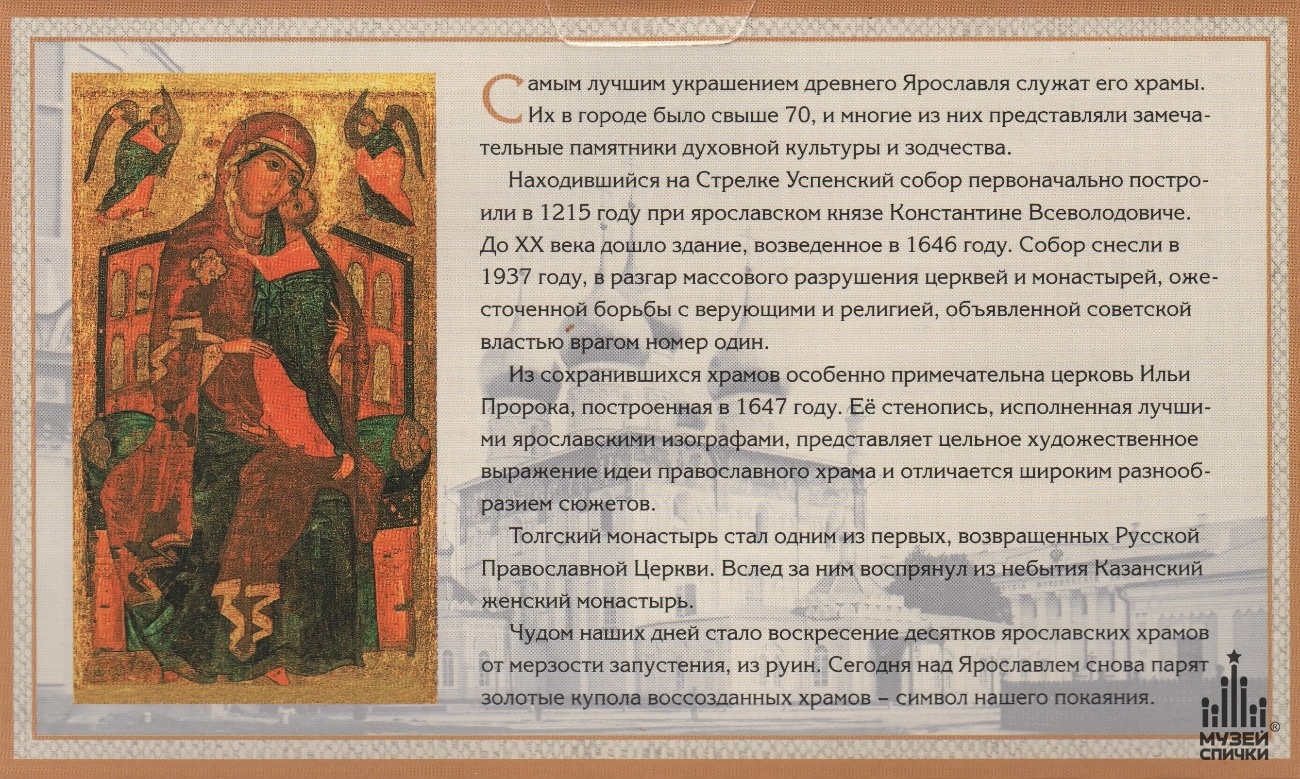 Самым лучшим украшением древнего Ярославля служат его храмы. Их в городе было свыше 70, и многие из них представляли замечательные памятники духовной культуры и зодчества.

Находившийся на Стрелке Успенский собор первоначально построили в 1215 году при ярославском князе Константине Всеволодовиче. До XX века дошло здание, возведенное в 1646 году. Собор снесли в 1937 году, в разгар массового разрушения церквей и монастырей, ожесточенной борьбы с верующими и религией, объявленной советской властью врагом номер один.

Из сохранившихся храмов особенно примечательна церковь Ильи Пророка, построенная в 1647 году. Её стенопись, исполненная лучшими ярославскими изографами, представляет цельное художественное выражение идеи православного храма и отличается широким разнообразием сюжетов.

Толгский монастырь стал одним из первых, возвращенных Русской Православной Церкви. Вслед за ним воспрянул из небытия Казанский женский монастырь.

Чудом наших дней стало воскресение десятков ярославских храмов от мерзости запустения, из руин. Сегодня над Ярославлем снова парят золотые купола воссозданных храмов – символ нашего покаяния.

МУЗЕЙ
СПИЧКИ
®